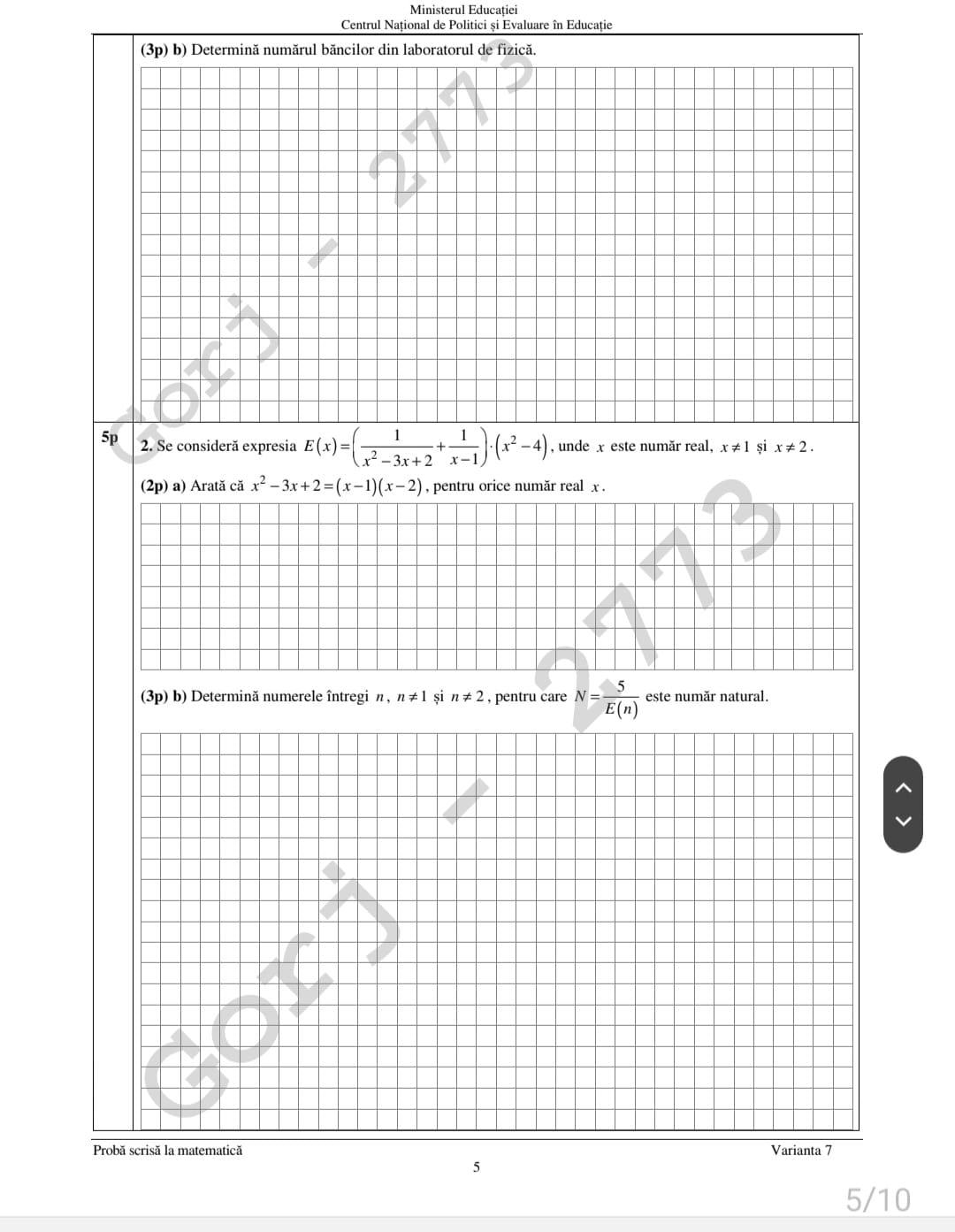 Ministerul Educației
Centrul Național de Politici și Evaluare în Educație

(3p) b) Determină numărul băncilor din laboratorul de fizică.

Gorj - 2773

5p 2. Se consideră expresia $E(x)=\left(\frac{1}{x^2-3x+2}+\frac{1}{x-1}\right)\cdot\left(x^2-4\right)$, unde $x$ este număr real, $x\neq 1$ și $x\neq 2$.

(2p) a) Arată că $x^2-3x+2=(x-1)(x-2)$, pentru orice număr real $x$.

(3p) b) Determină numerele întregi $n$, $n\neq 1$ și $n\neq 2$, pentru care $N=\frac{5}{E(n)}$ este număr natural.

Gorj - 2773

Probă scrisă la matematică
Varianta 7
5

5/10